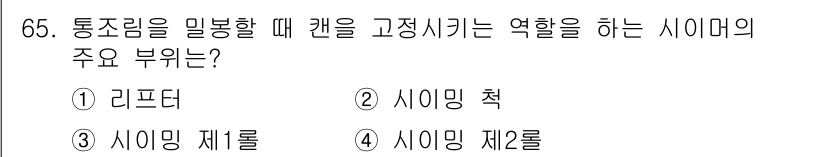 65. 통조림을 밀봉할 때 캔을 고정시키는 역할을 하는 시이머의 주요 부위는?

① 리프터
② 시이밍 척
③ 시이밍 제1롤
④ 시이밍 제2롤